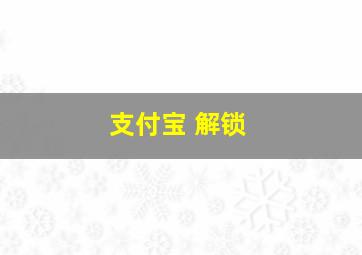 支付宝 解锁